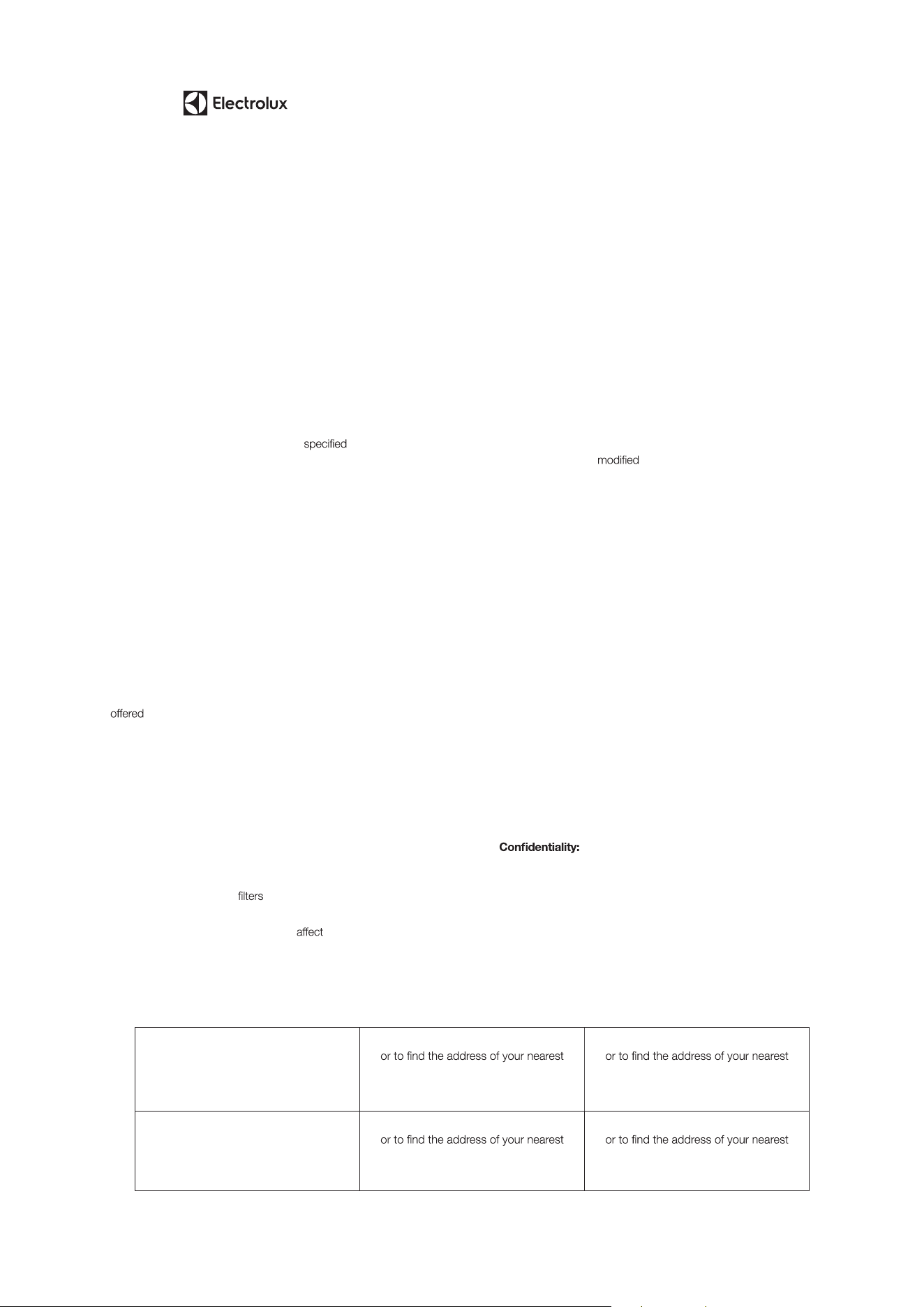 Electrolux

specified

modified

offered

Confidentiality:

filters

affect

| | or to find the address of your nearest | or to find the address of your nearest |
|---|---|---|
| | or to find the address of your nearest | or to find the address of your nearest |